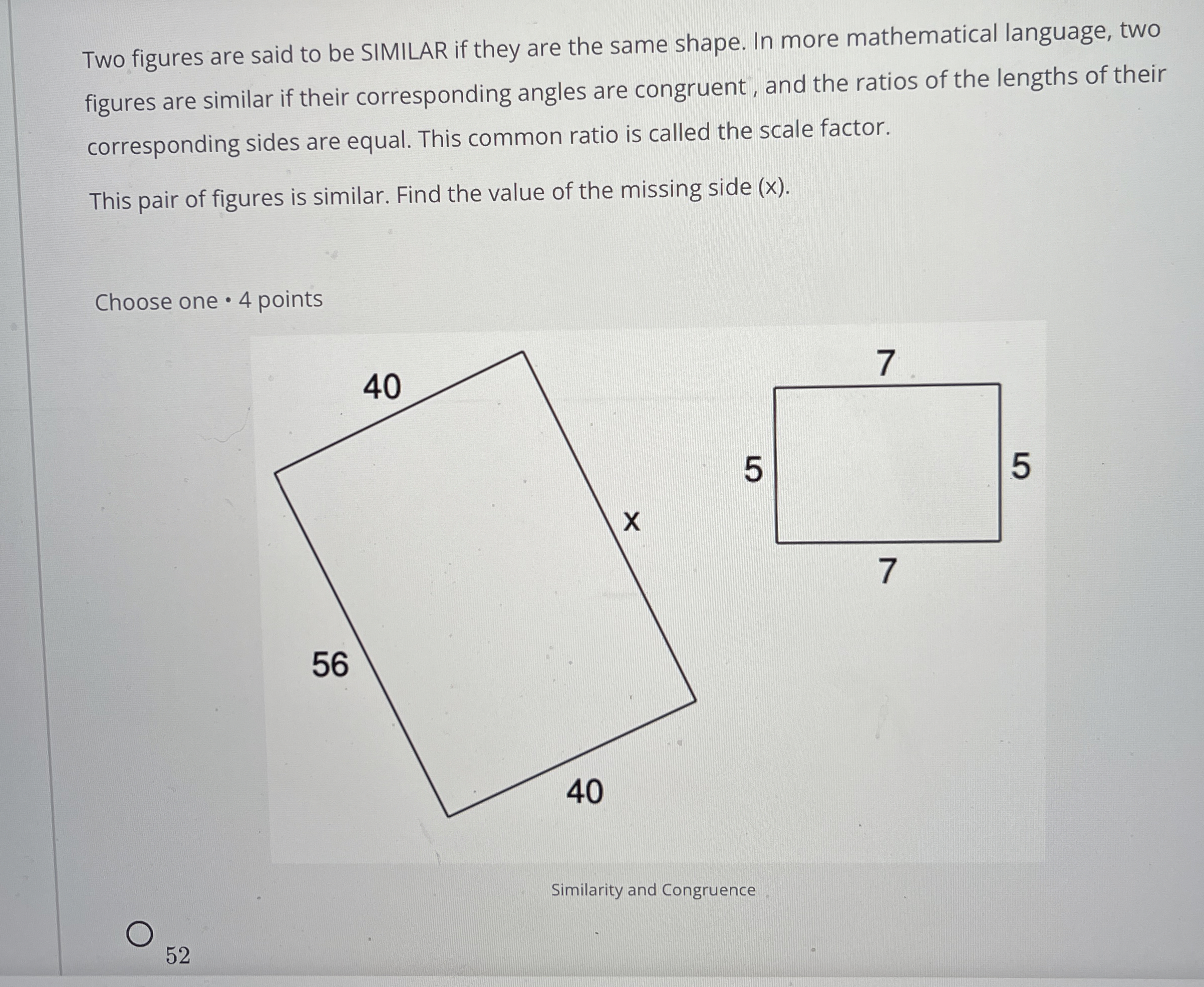 Two figures are said to be SIMILAR if they are the same shape. In more mathematical language, two figures are similar if their corresponding angles are congruent , and the ratios of the lengths of their corresponding sides are equal. This common ratio is called the scale factor.

This pair of figures is similar. Find the value of the missing side (x).

Choose one • 4 points

40

x

56

40

7

5

5

7

Similarity and Congruence

52